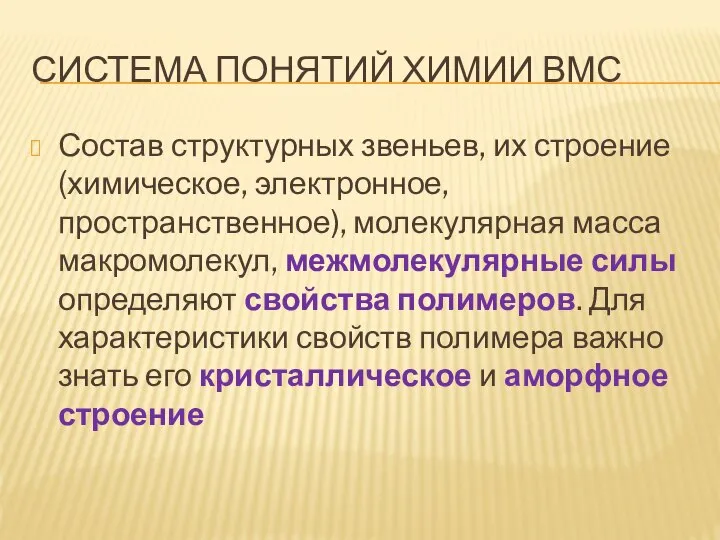 СИСТЕМА ПОНЯТИЙ ХИМИИ ВМС

Состав структурных звеньев, их строение (химическое, электронное, пространственное), молекулярная масса макромолекул, межмолекулярные силы определяют свойства полимеров. Для характеристики свойств полимера важно знать его кристаллическое и аморфное строение